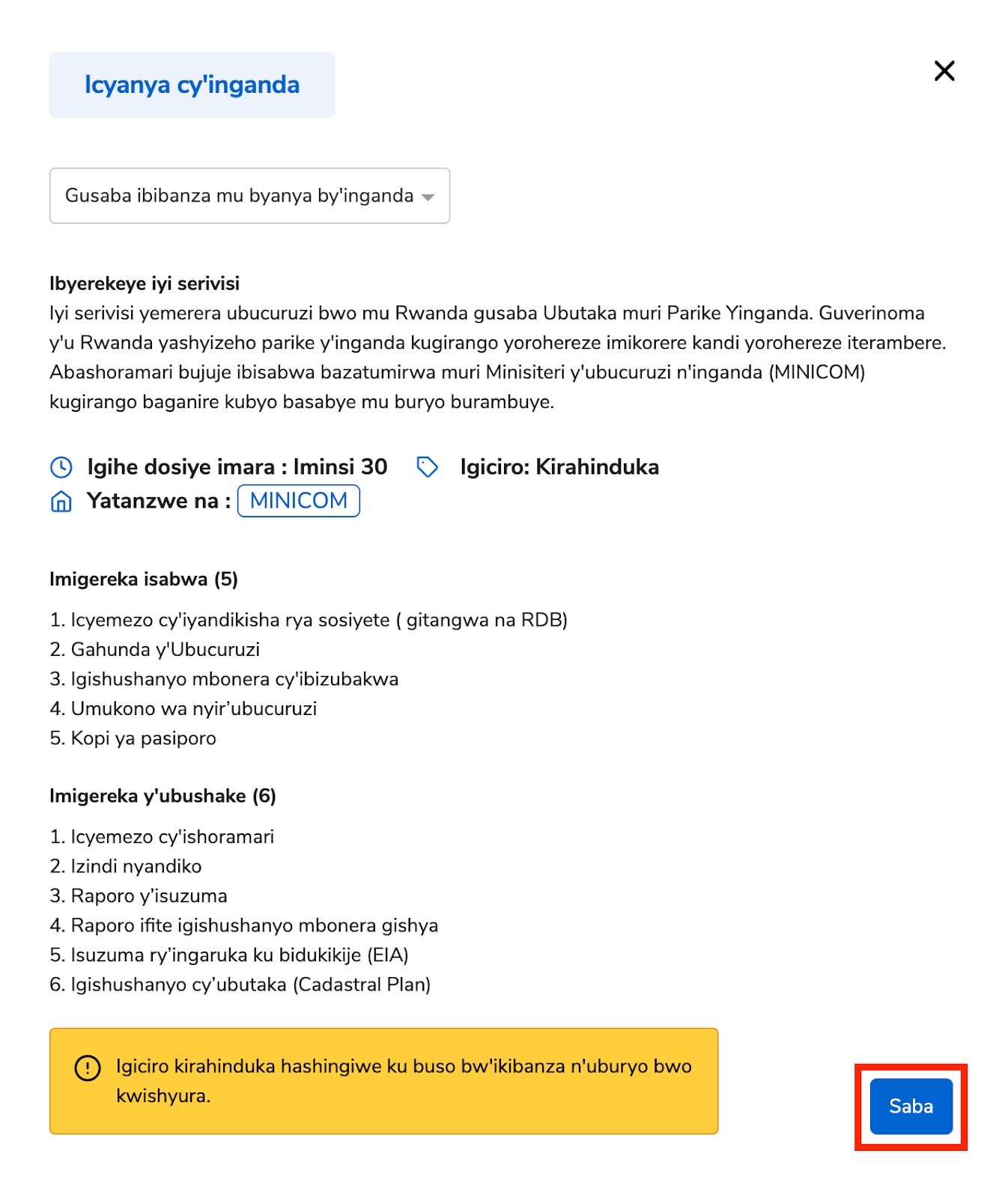 Icyanya cy'inganda

Gusaba ibibanza mu byanya by'inganda

Ibyerekeye iyi serivisi
Iyi serivisi yemerera ubucuruzi bwo mu Rwanda gusaba Ubutaka muri Parike Yinganda. Guverinoma y'u Rwanda yashyizeho parike y'inganda kugirango yorohereze imikorere kandi yorohereze iterambere. Abashoramari bujuje ibisabwa bazatumirwa muri Minisiteri y'ubucuruzi n'inganda (MINICOM) kugirango baganire kubyo basabye mu buryo burambuye.

Igihe dosiye imara : Iminsi 30
Igiciro: Kirahinduka
Yatanzwe na : MINICOM

Imigereka isabwa (5)

1. Icyemezo cy'iyandikisha rya sosiyete ( gitangwa na RDB)
2. Gahunda y'Ubucuruzi
3. Igishushanyo mbonera cy'ibizubakwa
4. Umukono wa nyir'ubucuruzi
5. Kopi ya pasiporo

Imigereka y'ubushake (6)

1. Icyemezo cy'ishoramari
2. Izindi nyandiko
3. Raporo y'isuzuma
4. Raporo ifite igishushanyo mbonera gishya
5. Isuzuma ry'ingaruka ku bidukikije (EIA)
6. Igishushanyo cy'ubutaka (Cadastral Plan)

Igiciro kirahinduka hashingiwe ku buso bw'ikibanza n'uburyo bwo kwishyura.

Saba